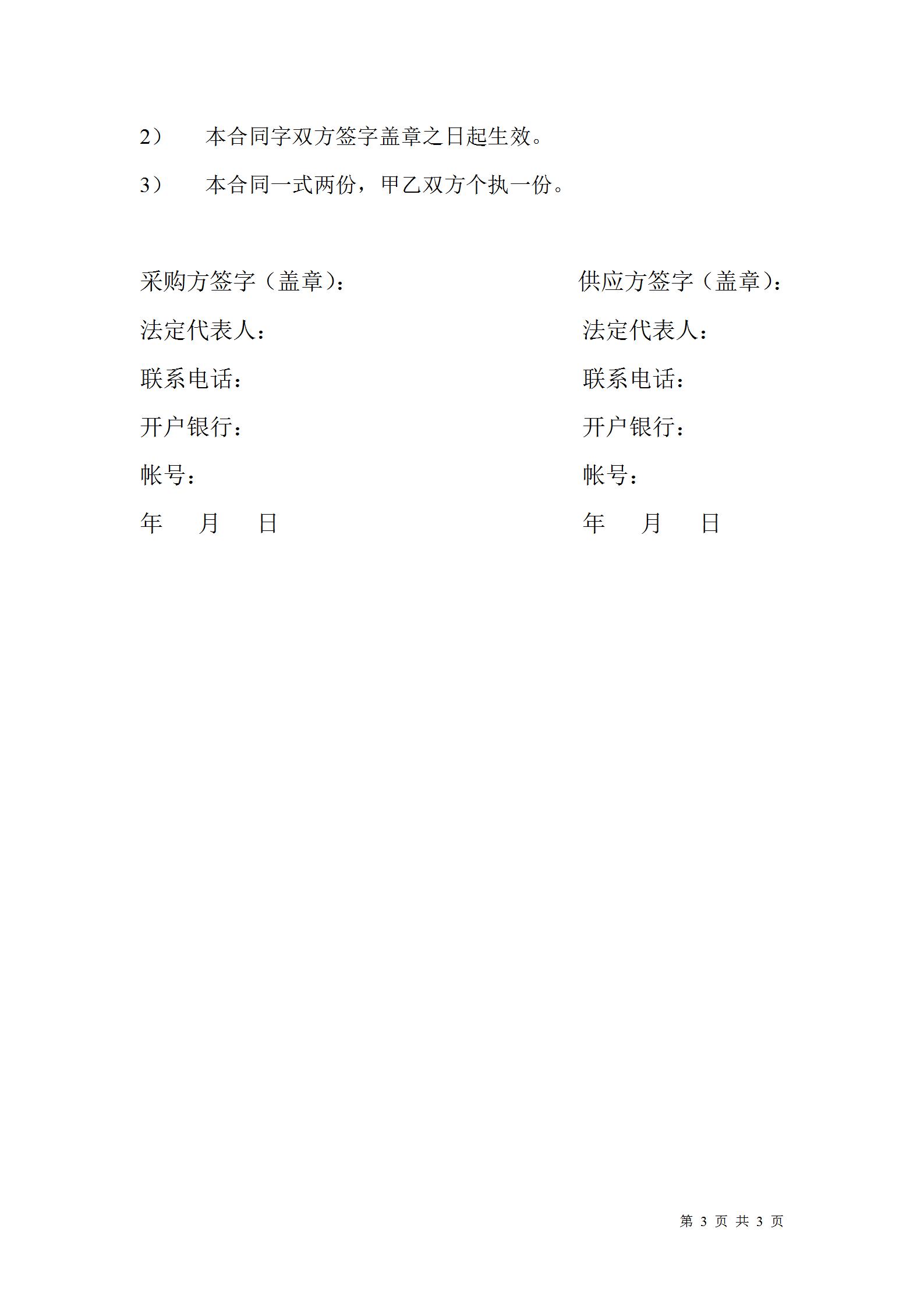 2） 本合同字双方签字盖章之日起生效。

3） 本合同一式两份，甲乙双方个执一份。

采购方签字（盖章）：

法定代表人：

联系电话：

开户银行：

帐号：

年 月 日

供应方签字（盖章）：

法定代表人：

联系电话：

开户银行：

帐号：

年 月 日

第 3 页 共 3 页